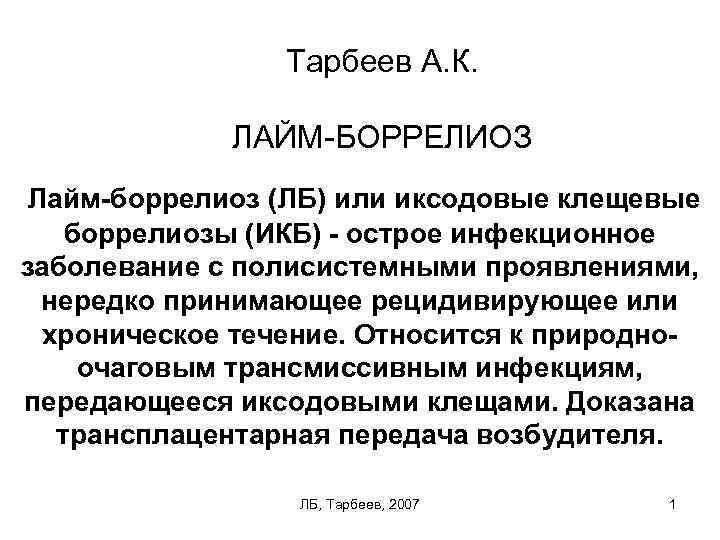 Тарбеев А.К.

ЛАЙМ-БОРРЕЛИОЗ

Лайм-боррелиоз (ЛБ) или иксодовые клещевые боррелиозы (ИКБ) - острое инфекционное заболевание с полисистемными проявлениями, нередко принимающее рецидивирующее или хроническое течение. Относится к природно-очаговым трансмиссивным инфекциям, передающееся иксодовыми клещами. Доказана трансплацентарная передача возбудителя.

ЛБ, Тарбеев, 2007

1